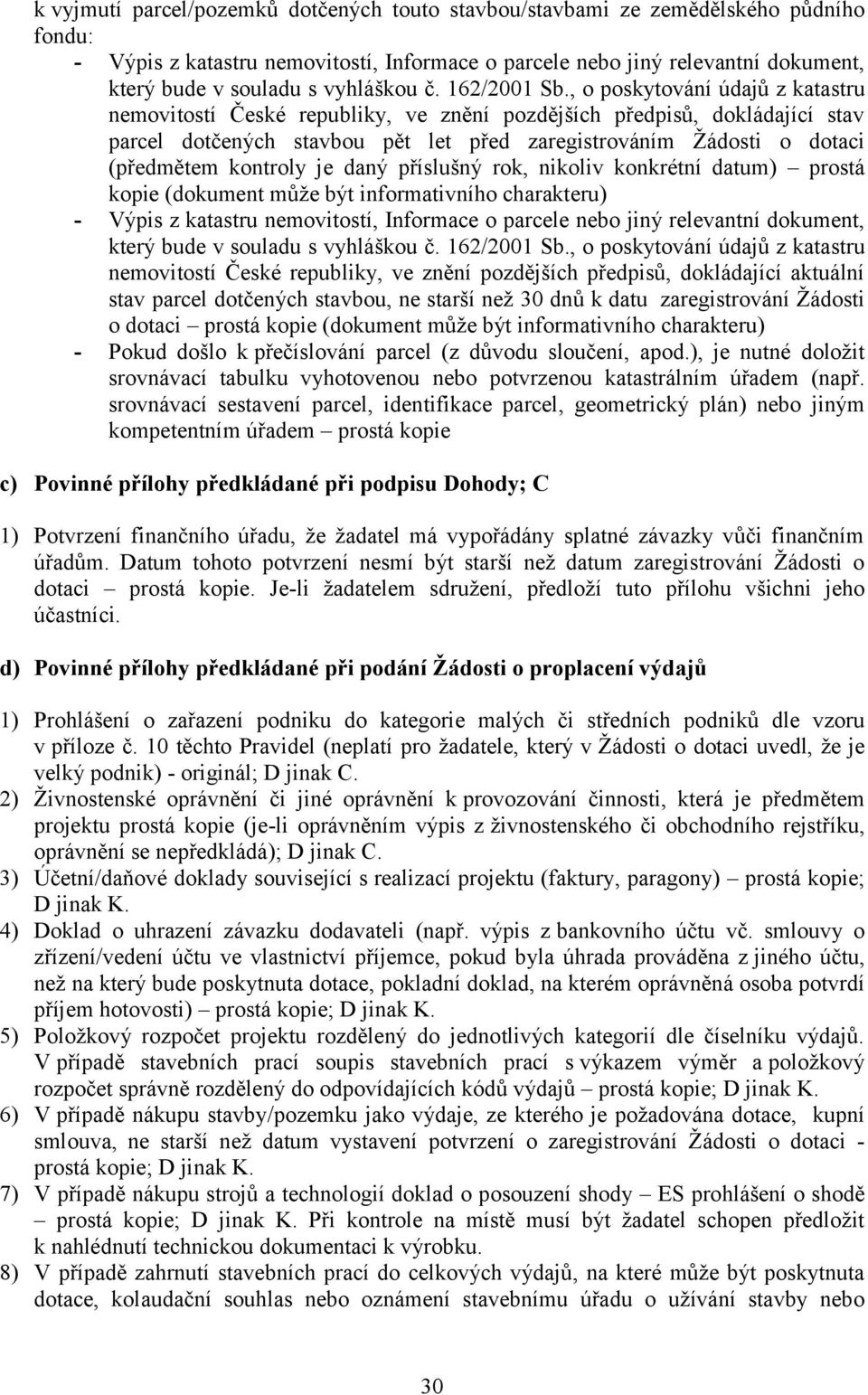 k vyjmutí parcel/pozemků dotčených touto stavbou/stavbami ze zemědělského půdního fondu:

- Výpis z katastru nemovitostí, Informace o parcele nebo jiný relevantní dokument, který bude v souladu s vyhláškou č. 162/2001 Sb., o poskytování údajů z katastru nemovitostí České republiky, ve znění pozdějších předpisů, dokládající stav parcel dotčených stavbou pět let před zaregistrováním Žádosti o dotaci (předmětem kontroly je daný příslušný rok, nikoliv konkrétní datum) – prostá kopie (dokument může být informativního charakteru)
- Výpis z katastru nemovitostí, Informace o parcele nebo jiný relevantní dokument, který bude v souladu s vyhláškou č. 162/2001 Sb., o poskytování údajů z katastru nemovitostí České republiky, ve znění pozdějších předpisů, dokládající aktuální stav parcel dotčených stavbou, ne starší než 30 dnů k datu zaregistrování Žádosti o dotaci – prostá kopie (dokument může být informativního charakteru)
- Pokud došlo k přečíslování parcel (z důvodu sloučení, apod.), je nutné doložit srovnávací tabulku vyhotovenou nebo potvrzenou katastrálním úřadem (např. srovnávací sestavení parcel, identifikace parcel, geometrický plán) nebo jiným kompetentním úřadem – prostá kopie

c) Povinné přílohy předkládané při podpisu Dohody; C

1) Potvrzení finančního úřadu, že žadatel má vypořádány splatné závazky vůči finančním úřadům. Datum tohoto potvrzení nesmí být starší než datum zaregistrování Žádosti o dotaci – prostá kopie. Je-li žadatelem sdružení, předloží tuto přílohu všichni jeho účastníci.

d) Povinné přílohy předkládané při podání Žádosti o proplacení výdajů

1) Prohlášení o zařazení podniku do kategorie malých či středních podniků dle vzoru v příloze č. 10 těchto Pravidel (neplatí pro žadatele, který v Žádosti o dotaci uvedl, že je velký podnik) - originál; D jinak C.
2) Živnostenské oprávnění či jiné oprávnění k provozování činnosti, která je předmětem projektu prostá kopie (je-li oprávněním výpis z živnostenského či obchodního rejstříku, oprávnění se nepředkládá); D jinak C.
3) Účetní/daňové doklady související s realizací projektu (faktury, paragony) – prostá kopie; D jinak K.
4) Doklad o uhrazení závazku dodavateli (např. výpis z bankovního účtu vč. smlouvy o zřízení/vedení účtu ve vlastnictví příjemce, pokud byla úhrada prováděna z jiného účtu, než na který bude poskytnuta dotace, pokladní doklad, na kterém oprávněná osoba potvrdí příjem hotovosti) – prostá kopie; D jinak K.
5) Položkový rozpočet projektu rozdělený do jednotlivých kategorií dle číselníku výdajů. V případě stavebních prací soupis stavebních prací s výkazem výměr a položkový rozpočet správně rozdělený do odpovídajících kódů výdajů – prostá kopie; D jinak K.
6) V případě nákupu stavby/pozemku jako výdaje, ze kterého je požadována dotace, kupní smlouva, ne starší než datum vystavení potvrzení o zaregistrování Žádosti o dotaci - prostá kopie; D jinak K.
7) V případě nákupu strojů a technologií doklad o posouzení shody – ES prohlášení o shodě – prostá kopie; D jinak K. Při kontrole na místě musí být žadatel schopen předložit k nahlédnutí technickou dokumentaci k výrobku.
8) V případě zahrnutí stavebních prací do celkových výdajů, na které může být poskytnuta dotace, kolaudační souhlas nebo oznámení stavebnímu úřadu o užívání stavby nebo

30